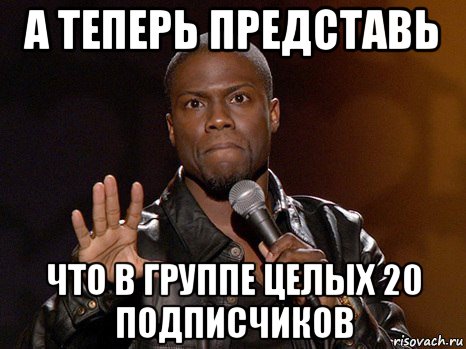 А ТЕПЕРЬ ПРЕДСТАВЬ

ЧТО В ГРУППЕ ЦЕЛЫХ 20 ПОДПИСЧИКОВ

risovach.ru